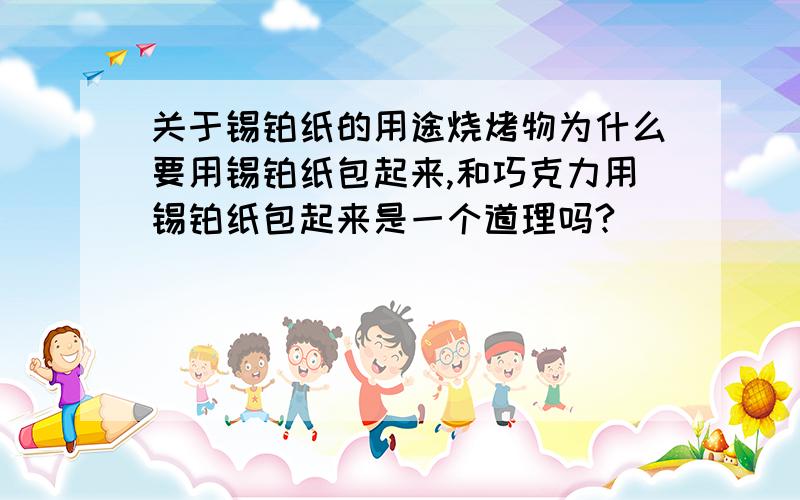 关于锡铂纸的用途烧烤物为什么要用锡铂纸包起来,和巧克力用锡铂纸包起来是一个道理吗?